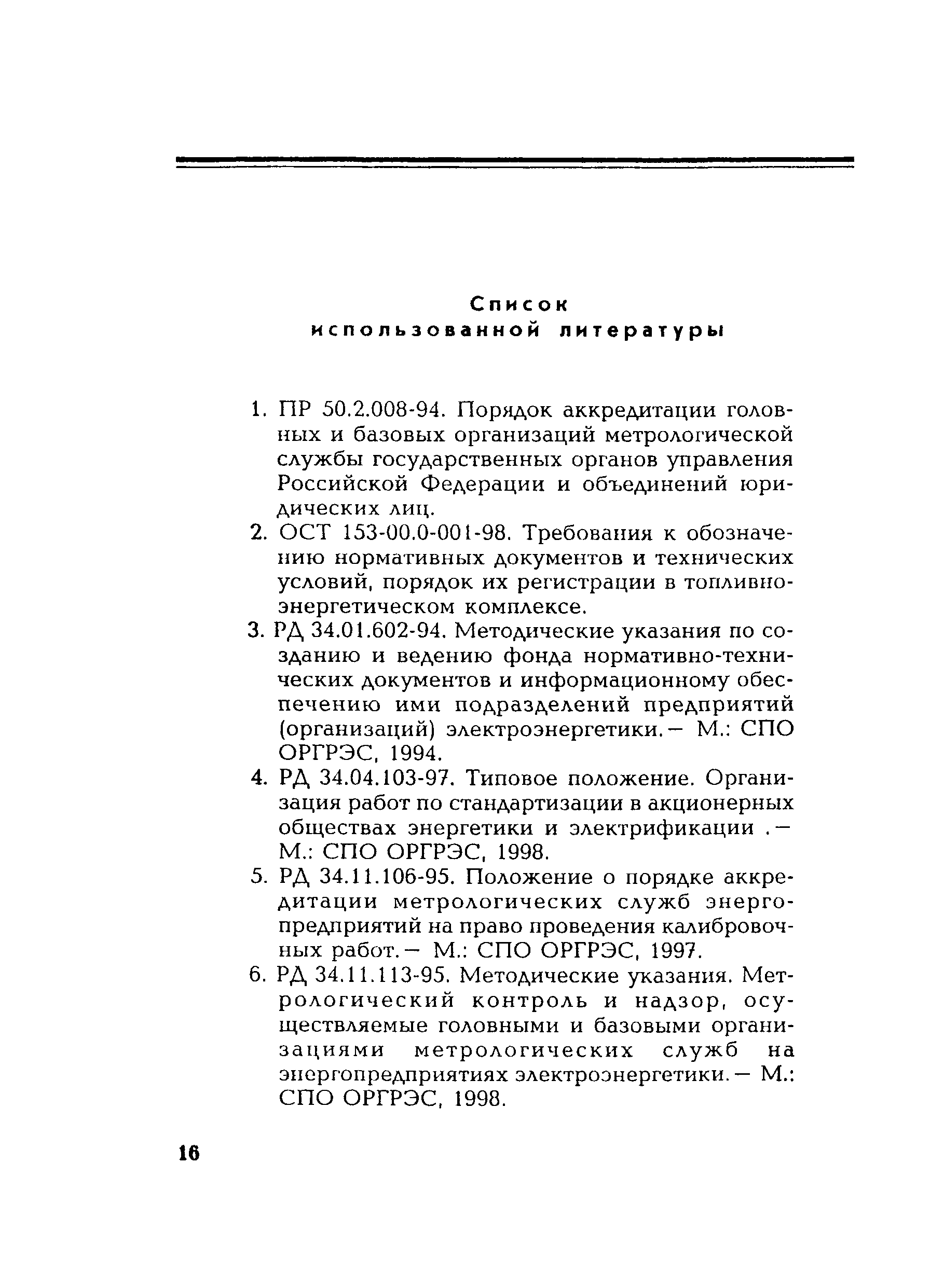 Список
использованной литературы

1. ПР 50.2.008-94. Порядок аккредитации головных и базовых организаций метрологической службы государственных органов управления Российской Федерации и объединений юридических лиц.

2. ОСТ 153-00.0-001-98. Требования к обозначению нормативных документов и технических условий, порядок их регистрации в топливно-энергетическом комплексе.

3. РД 34.01.602-94. Методические указания по созданию и ведению фонда нормативно-технических документов и информационному обеспечению ими подразделений предприятий (организаций) электроэнергетики.— М.: СПО ОРГРЭС, 1994.

4. РД 34.04.103-97. Типовое положение. Организация работ по стандартизации в акционерных обществах энергетики и электрификации .— М.: СПО ОРГРЭС, 1998.

5. РД 34.11.106-95. Положение о порядке аккредитации метрологических служб энергопредприятий на право проведения калибровочных работ.— М.: СПО ОРГРЭС, 1997.

6. РД 34.11.113-95. Методические указания. Метрологический контроль и надзор, осуществляемые головными и базовыми организациями метрологических служб на энергопредприятиях электроэнергетики.— М.: СПО ОРГРЭС, 1998.

16